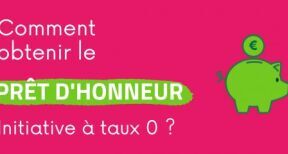 Comment
obtenir le
PRÊT D'HONNEUR
Initiative à taux 0 ?
€